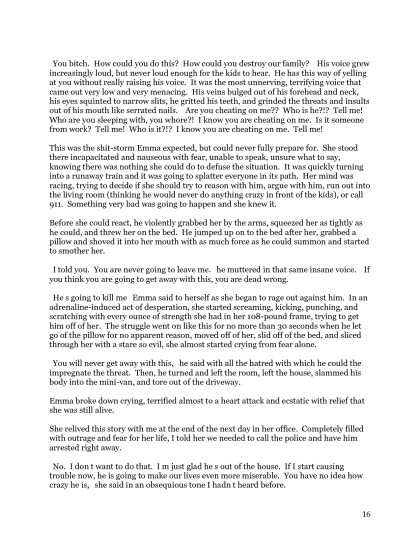 You bitch.  How could you do this?  How could you destroy our family?   His voice grew increasingly loud, but never loud enough for the kids to hear.  He has this way of yelling at you without really raising his voice.  It was the most unnerving, terrifying voice that came out very low and very menacing.  His veins bulged out of his forehead and neck, his eyes squinted to narrow slits, he gritted his teeth, and grinded the threats and insults out of his mouth like serrated nails.   Are you cheating on me??  Who is he?!?  Tell me!  Who are you sleeping with, you whore?!  I know you are cheating on me.  Is it someone from work?  Tell me!  Who is it?!?  I know you are cheating on me.  Tell me!

This was the shit-storm Emma expected, but could never fully prepare for.  She stood there incapacitated and nauseous with fear, unable to speak, unsure what to say, knowing there was nothing she could do to defuse the situation.  It was quickly turning into a runaway train and it was going to splatter everyone in its path.  Her mind was racing, trying to decide if she should try to reason with him, argue with him, run out into the living room (thinking he would never do anything crazy in front of the kids), or call 911.  Something very bad was going to happen and she knew it.

Before she could react, he violently grabbed her by the arms, squeezed her as tightly as he could, and threw her on the bed.  He jumped up on to the bed after her, grabbed a pillow and shoved it into her mouth with as much force as he could summon and started to smother her.

I told you.  You are never going to leave me.  he muttered in that same insane voice.   If you think you are going to get away with this, you are dead wrong.

He s going to kill me  Emma said to herself as she began to rage out against him.  In an adrenaline-induced act of desperation, she started screaming, kicking, punching, and scratching with every ounce of strength she had in her 108-pound frame, trying to get him off of her.  The struggle went on like this for no more than 30 seconds when he let go of the pillow for no apparent reason, moved off of her, slid off of the bed, and sliced through her with a stare so evil, she almost started crying from fear alone.

You will never get away with this,  he said with all the hatred with which he could the impregnate the threat.  Then, he turned and left the room, left the house, slammed his body into the mini-van, and tore out of the driveway.

Emma broke down crying, terrified almost to a heart attack and ecstatic with relief that she was still alive.

She relived this story with me at the end of the next day in her office.  Completely filled with outrage and fear for her life, I told her we needed to call the police and have him arrested right away.

No.  I don t want to do that.  I m just glad he s out of the house.  If I start causing trouble now, he is going to make our lives even more miserable.  You have no idea how crazy he is,  she said in an obsequious tone I hadn t heard before.

16